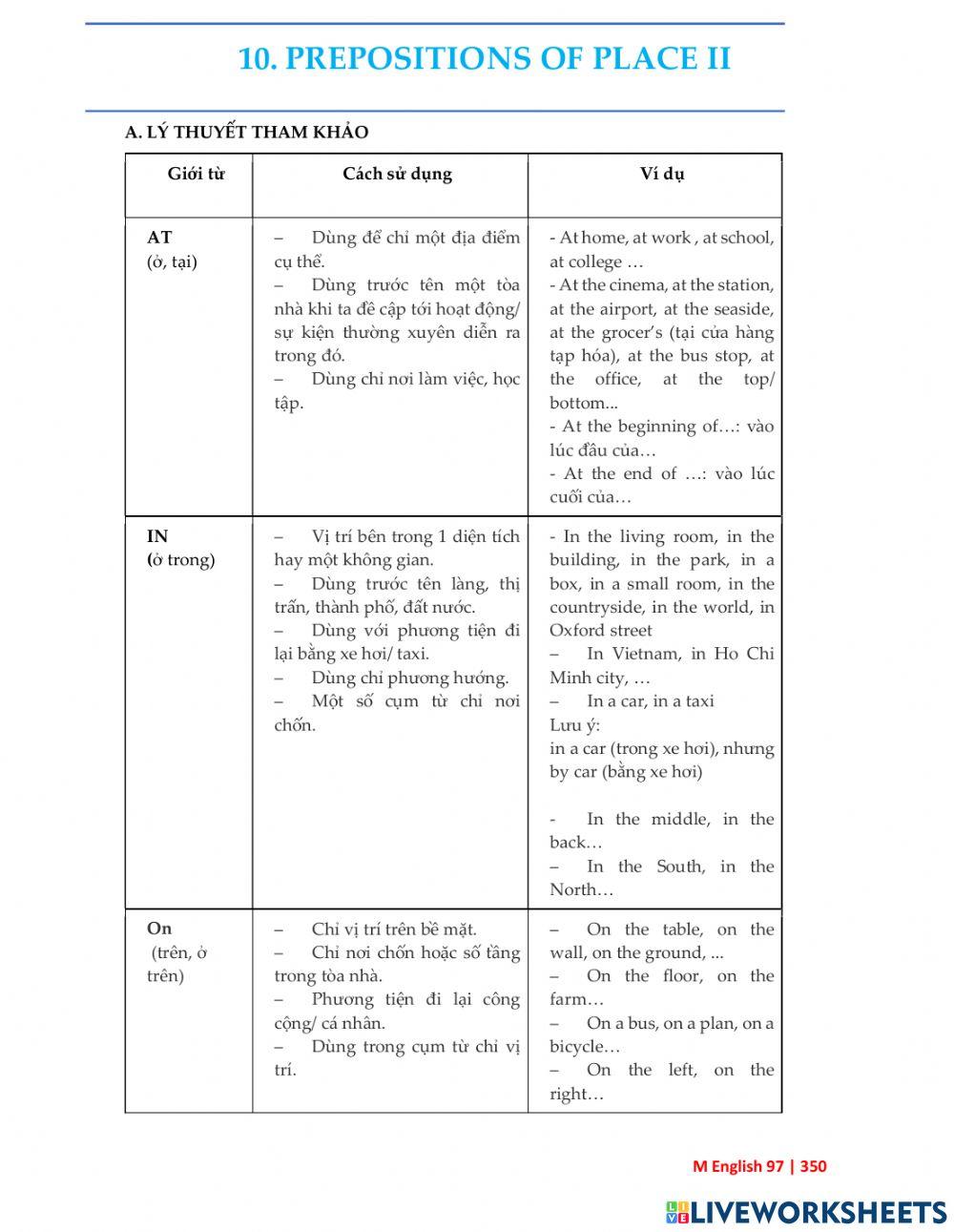 10. PREPOSITIONS OF PLACE II

A. LÝ THUYẾT THAM KHẢO

| Giới từ | Cách sử dụng | Ví dụ |
|---|---|---|
| AT (ở, tại) | – Dùng để chỉ một địa điểm cụ thể. – Dùng trước tên một tòa nhà khi ta đề cập tới hoạt động/ sự kiện thường xuyên diễn ra trong đó. – Dùng chỉ nơi làm việc, học tập. | - At home, at work , at school, at college … - At the cinema, at the station, at the airport, at the seaside, at the grocer's (tại cửa hàng tạp hóa), at the bus stop, at the office, at the top/ bottom... - At the beginning of…: vào lúc đầu của… - At the end of …: vào lúc cuối của… |
| IN (ở trong) | – Vị trí bên trong 1 diện tích hay một không gian. – Dùng trước tên làng, thị trấn, thành phố, đất nước. – Dùng với phương tiện đi lại bằng xe hơi/ taxi. – Dùng chỉ phương hướng. – Một số cụm từ chỉ nơi chốn. | - In the living room, in the building, in the park, in a box, in a small room, in the countryside, in the world, in Oxford street – In Vietnam, in Ho Chi Minh city, … – In a car, in a taxi Lưu ý: in a car (trong xe hơi), nhưng by car (bằng xe hơi) - In the middle, in the back… – In the South, in the North… |
| On (trên, ở trên) | – Chỉ vị trí trên bề mặt. – Chỉ nơi chốn hoặc số tầng trong tòa nhà. – Phương tiện đi lại công cộng/ cá nhân. – Dùng trong cụm từ chỉ vị trí. | – On the table, on the wall, on the ground, ... – On the floor, on the farm… – On a bus, on a plan, on a bicycle… – On the left, on the right… |

M English 97 | 350

LIVEWORKSHEETS